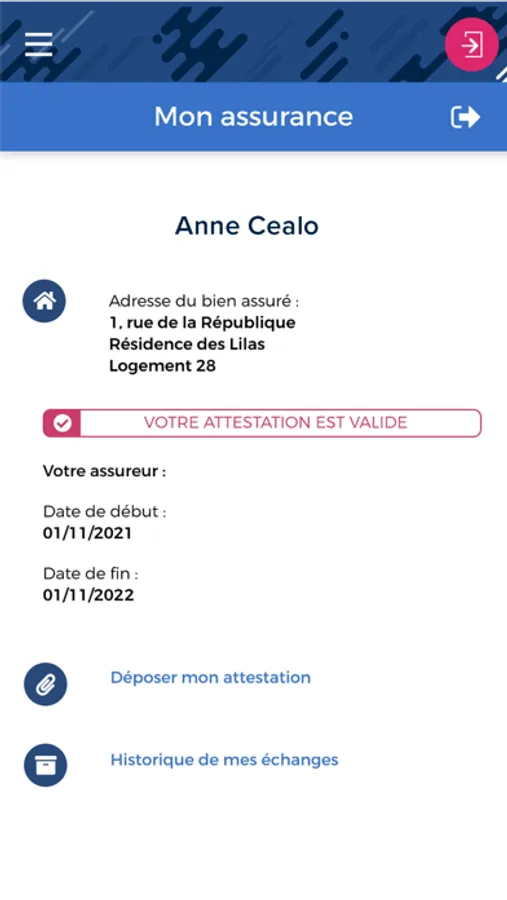 Mon assurance

Anne Cealo

Adresse du bien assuré :
1, rue de la République
Résidence des Lilas
Logement 28

VOTRE ATTESTATION EST VALIDE

Votre assureur :

Date de début :
01/11/2021

Date de fin :
01/11/2022

Déposer mon attestation

Historique de mes échanges